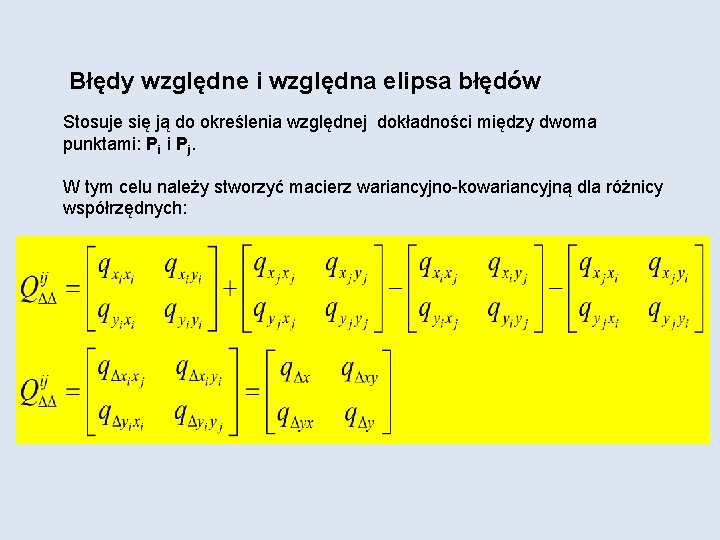 Błędy względne i względna elipsa błędów

Stosuje się ją do określenia względnej dokładności między dwoma punktami: $P_i$ i $P_j$.

W tym celu należy stworzyć macierz wariancyjno-kowariancyjną dla różnicy współrzędnych:

$Q_{\Delta\Delta}^{ij} = \begin{bmatrix} q_{x_i x_i} & q_{x_i y_i} \\ q_{y_i x_i} & q_{y_i y_i} \end{bmatrix} + \begin{bmatrix} q_{x_j x_j} & q_{x_j y_j} \\ q_{y_j x_j} & q_{y_j y_j} \end{bmatrix} - \begin{bmatrix} q_{x_i x_j} & q_{x_i y_j} \\ q_{y_i x_j} & q_{y_i y_j} \end{bmatrix} - \begin{bmatrix} q_{x_j x_i} & q_{x_j y_i} \\ q_{y_j x_i} & q_{y_j y_i} \end{bmatrix}$

$Q_{\Delta\Delta}^{ij} = \begin{bmatrix} q_{\Delta x_i x_j} & q_{\Delta x_i y_i} \\ q_{\Delta y_i x_i} & q_{\Delta y_i y_j} \end{bmatrix} = \begin{bmatrix} q_{\Delta x} & q_{\Delta xy} \\ q_{\Delta yx} & q_{\Delta y} \end{bmatrix}$